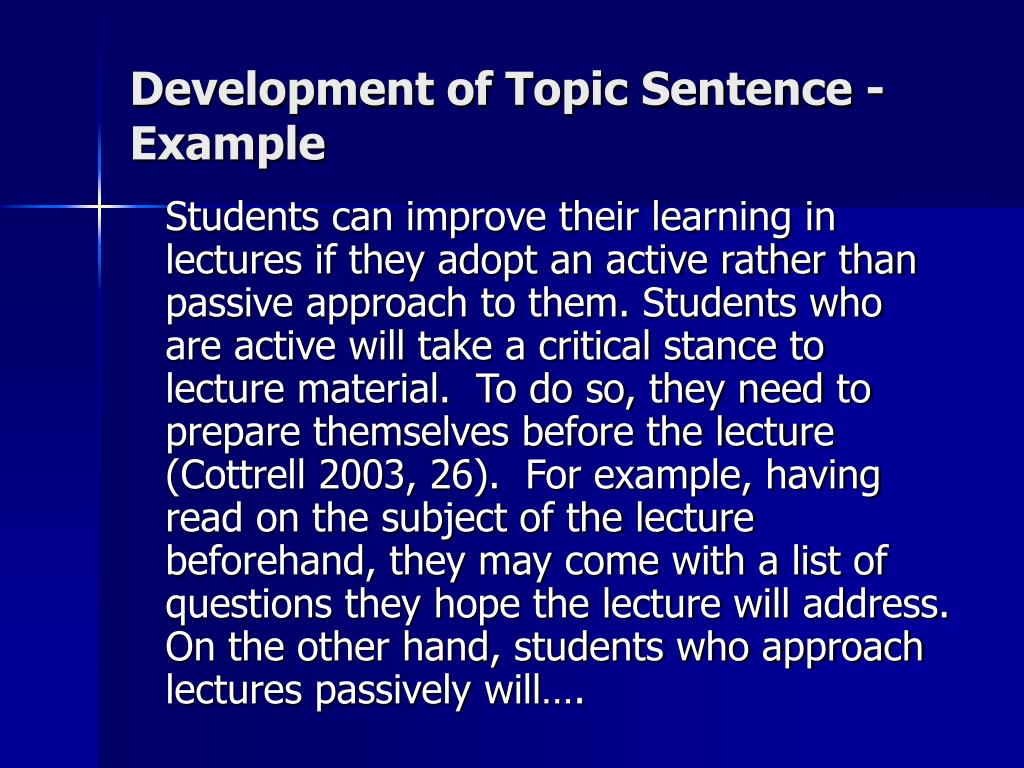 Development of Topic Sentence - Example

Students can improve their learning in lectures if they adopt an active rather than passive approach to them. Students who are active will take a critical stance to lecture material.  To do so, they need to prepare themselves before the lecture (Cottrell 2003, 26).  For example, having read on the subject of the lecture beforehand, they may come with a list of questions they hope the lecture will address. On the other hand, students who approach lectures passively will….